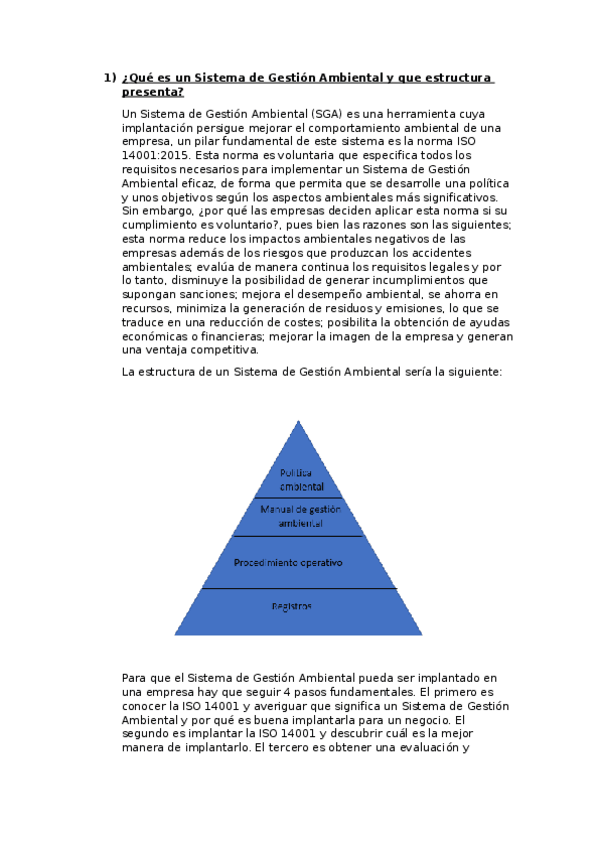 1) ¿Qué es un Sistema de Gestión Ambiental y que estructura presenta?

Un Sistema de Gestión Ambiental (SGA) es una herramienta cuya implantación persigue mejorar el comportamiento ambiental de una empresa, un pilar fundamental de este sistema es la norma ISO 14001:2015. Esta norma es voluntaria que especifica todos los requisitos necesarios para implementar un Sistema de Gestión Ambiental eficaz, de forma que permita que se desarrolle una política y unos objetivos según los aspectos ambientales más significativos. Sin embargo, ¿por qué las empresas deciden aplicar esta norma si su cumplimiento es voluntario?, pues bien las razones son las siguientes; esta norma reduce los impactos ambientales negativos de las empresas además de los riesgos que produzcan los accidentes ambientales; evalúa de manera continua los requisitos legales y por lo tanto, disminuye la posibilidad de generar incumplimientos que supongan sanciones; mejora el desempeño ambiental, se ahorra en recursos, minimiza la generación de residuos y emisiones, lo que se traduce en una reducción de costes; posibilita la obtención de ayudas económicas o financieras; mejorar la imagen de la empresa y generan una ventaja competitiva.

La estructura de un Sistema de Gestión Ambiental sería la siguiente:

Política ambiental

Manual de gestión ambiental

Procedimiento operativo

Registros

Para que el Sistema de Gestión Ambiental pueda ser implantado en una empresa hay que seguir 4 pasos fundamentales. El primero es conocer la ISO 14001 y averiguar que significa un Sistema de Gestión Ambiental y por qué es buena implantarla para un negocio. El segundo es implantar la ISO 14001 y descubrir cuál es la mejor manera de implantarlo. El tercero es obtener una evaluación y